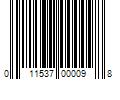 0 11537 00009 8